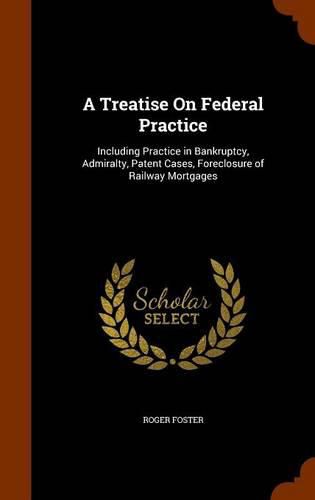 A Treatise On Federal Practice

Including Practice in Bankruptcy, Admiralty, Patent Cases, Foreclosure of Railway Mortgages

Scholar
SELECT

ROGER FOSTER